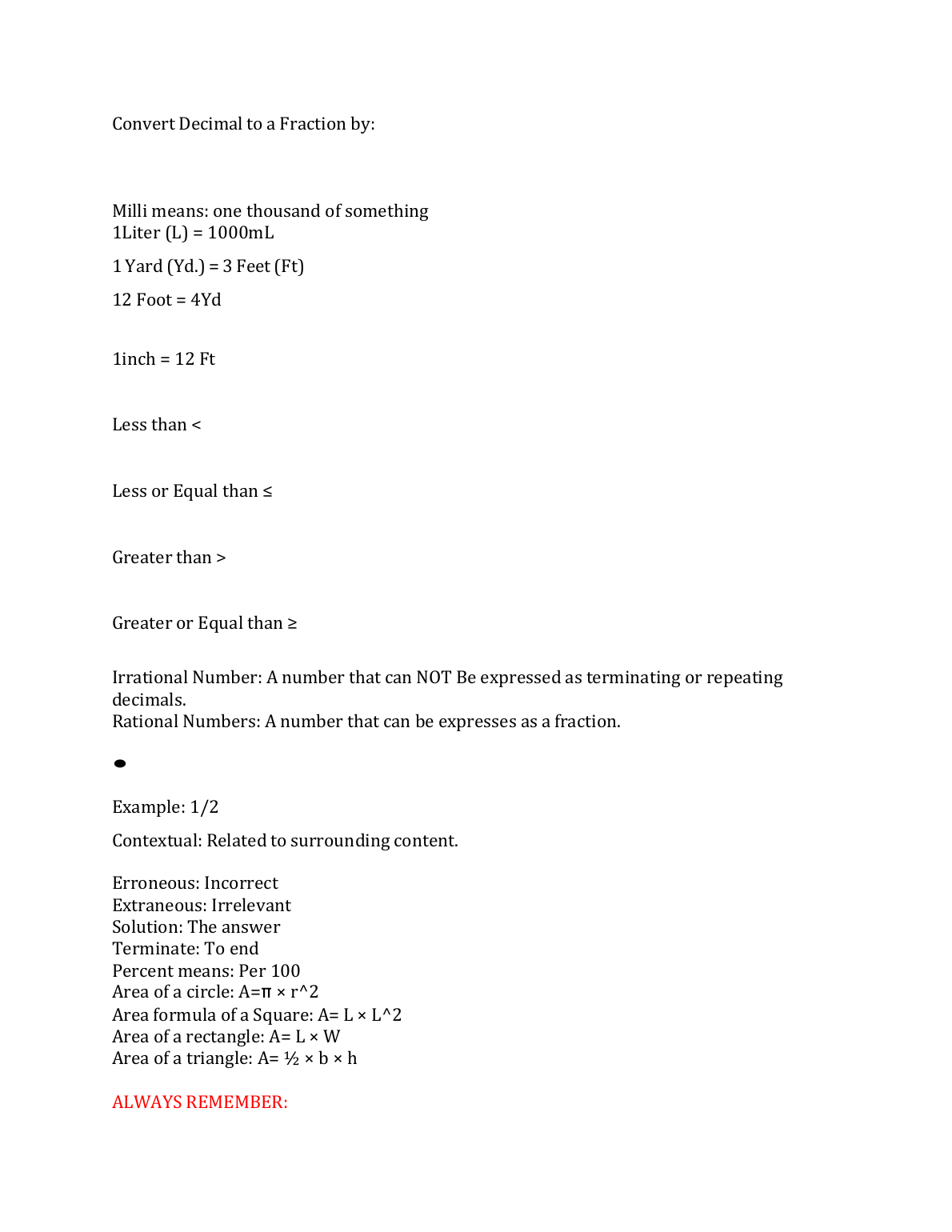 Convert Decimal to a Fraction by:

Milli means: one thousand of something
1Liter (L) = 1000mL

1 Yard (Yd.) = 3 Feet (Ft)

12 Foot = 4Yd

1inch = 12 Ft

Less than <

Less or Equal than ≤

Greater than >

Greater or Equal than ≥

Irrational Number: A number that can NOT Be expressed as terminating or repeating decimals.
Rational Numbers: A number that can be expresses as a fraction.

•

Example: 1/2

Contextual: Related to surrounding content.

Erroneous: Incorrect
Extraneous: Irrelevant
Solution: The answer
Terminate: To end
Percent means: Per 100
Area of a circle: A=π × r^2
Area formula of a Square: A= L × L^2
Area of a rectangle: A= L × W
Area of a triangle: A= ½ × b × h

ALWAYS REMEMBER: